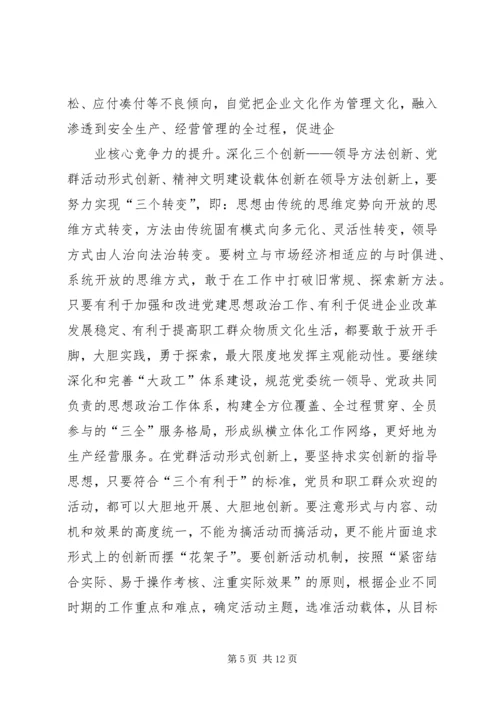 松、应付凑付等不良倾向，自觉把企业文化作为管理文化，融入渗透到安全生产、经营管理的全过程，促进企

业核心竞争力的提升。深化三个创新——领导方法创新、党群活动形式创新、精神文明建设载体创新在领导方法创新上，要努力实现“三个转变”，即：思想由传统的思维定势向开放的思维方式转变，方法由传统固有模式向多元化、灵活性转变，领导方式由人治向法治转变。要树立与市场经济相适应的与时俱进、系统开放的思维方式，敢于在工作中打破旧常规、探索新方法。只要有利于加强和改进党建思想政治工作、有利于促进企业改革发展稳定、有利于提高职工群众物质文化生活，都要敢于放开手脚，大胆实践，勇于探索，最大限度地发挥主观能动性。要继续深化和完善“大政工”体系建设，规范党委统一领导、党政共同负责的思想政治工作体系，构建全方位覆盖、全过程贯穿、全员参与的“三全”服务格局，形成纵横立体化工作网络，更好地为生产经营服务。在党群活动形式创新上，要坚持求实创新的指导思想，只要符合“三个有利于”的标准，党员和职工群众欢迎的活动，都可以大胆地开展、大胆地创新。要注意形式与内容、动机和效果的高度统一，不能为搞活动而搞活动，更不能片面追求形式上的创新而摆“花架子”。要创新活动机制，按照“紧密结合实际、易于操作考核、注重实际效果”的原则，根据企业不同时期的工作重点和难点，确定活动主题，选准活动载体，从目标

第 5 页 共 12 页